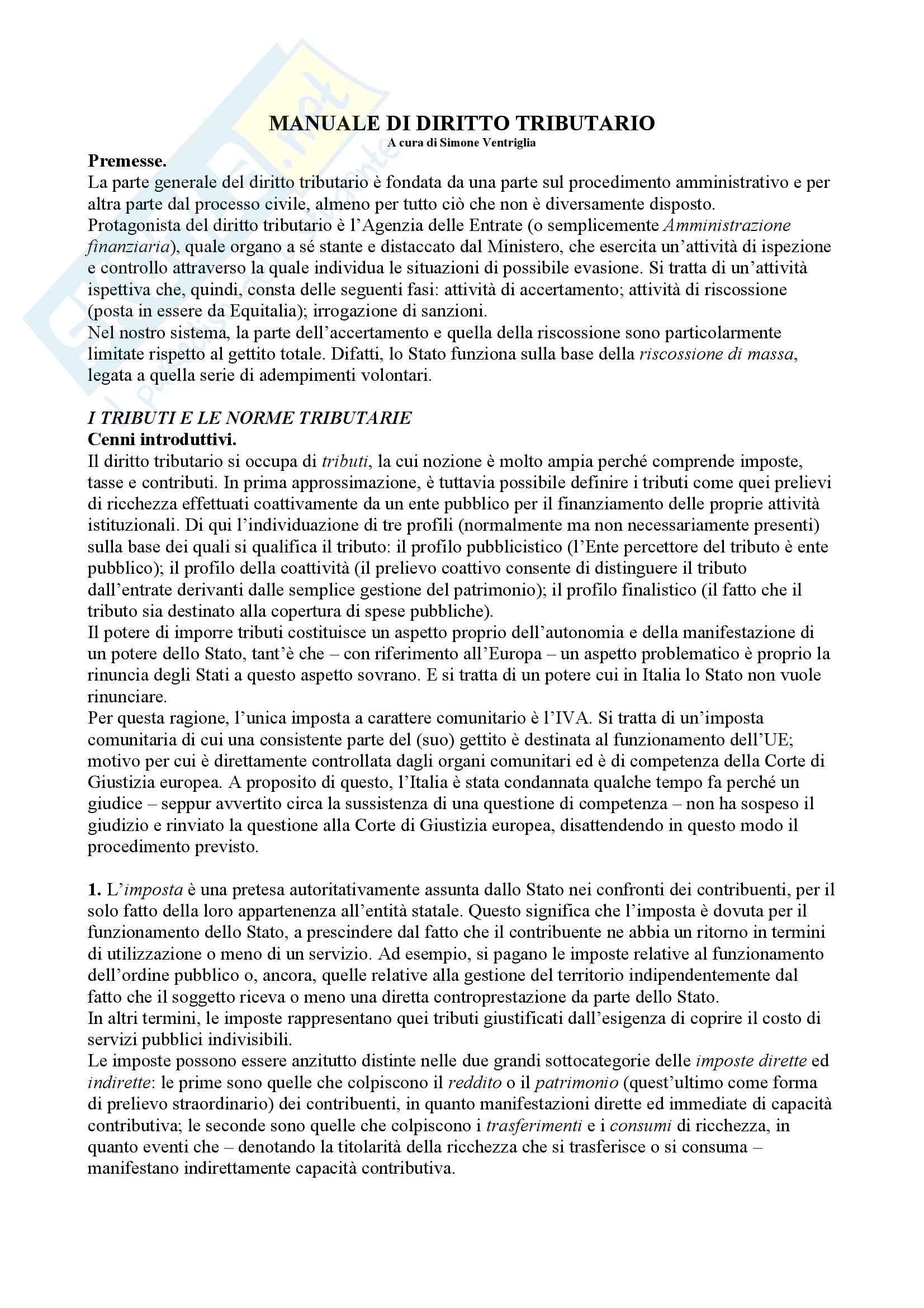 MANUALE DI DIRITTO TRIBUTARIO
A cura di Simone Ventriglia

Premesse.
La parte generale del diritto tributario è fondata da una parte sul procedimento amministrativo e per altra parte dal processo civile, almeno per tutto ciò che non è diversamente disposto.
Protagonista del diritto tributario è l'Agenzia delle Entrate (o semplicemente Amministrazione finanziaria), quale organo a sé stante e distaccato dal Ministero, che esercita un'attività di ispezione e controllo attraverso la quale individua le situazioni di possibile evasione. Si tratta di un'attività ispettiva che, quindi, consta delle seguenti fasi: attività di accertamento; attività di riscossione (posta in essere da Equitalia); irrogazione di sanzioni.
Nel nostro sistema, la parte dell'accertamento e quella della riscossione sono particolarmente limitate rispetto al gettito totale. Difatti, lo Stato funziona sulla base della riscossione di massa, legata a quella serie di adempimenti volontari.

I TRIBUTI E LE NORME TRIBUTARIE
Cenni introduttivi.
Il diritto tributario si occupa di tributi, la cui nozione è molto ampia perché comprende imposte, tasse e contributi. In prima approssimazione, è tuttavia possibile definire i tributi come quei prelievi di ricchezza effettuati coattivamente da un ente pubblico per il finanziamento delle proprie attività istituzionali. Di qui l'individuazione di tre profili (normalmente ma non necessariamente presenti) sulla base dei quali si qualifica il tributo: il profilo pubblicistico (l'Ente percettore del tributo è ente pubblico); il profilo della coattività (il prelievo coattivo consente di distinguere il tributo dall'entrate derivanti dalle semplice gestione del patrimonio); il profilo finalistico (il fatto che il tributo sia destinato alla copertura di spese pubbliche).
Il potere di imporre tributi costituisce un aspetto proprio dell'autonomia e della manifestazione di un potere dello Stato, tant'è che – con riferimento all'Europa – un aspetto problematico è proprio la rinuncia degli Stati a questo aspetto sovrano. E si tratta di un potere cui in Italia lo Stato non vuole rinunciare.
Per questa ragione, l'unica imposta a carattere comunitario è l'IVA. Si tratta di un'imposta comunitaria di cui una consistente parte del (suo) gettito è destinata al funzionamento dell'UE; motivo per cui è direttamente controllata dagli organi comunitari ed è di competenza della Corte di Giustizia europea. A proposito di questo, l'Italia è stata condannata qualche tempo fa perché un giudice – seppur avvertito circa la sussistenza di una questione di competenza – non ha sospeso il giudizio e rinviato la questione alla Corte di Giustizia europea, disattendendo in questo modo il procedimento previsto.

1. L'imposta è una pretesa autoritativamente assunta dallo Stato nei confronti dei contribuenti, per il solo fatto della loro appartenenza all'entità statale. Questo significa che l'imposta è dovuta per il funzionamento dello Stato, a prescindere dal fatto che il contribuente ne abbia un ritorno in termini di utilizzazione o meno di un servizio. Ad esempio, si pagano le imposte relative al funzionamento dell'ordine pubblico o, ancora, quelle relative alla gestione del territorio indipendentemente dal fatto che il soggetto riceva o meno una diretta controprestazione da parte dello Stato.
In altri termini, le imposte rappresentano quei tributi giustificati dall'esigenza di coprire il costo di servizi pubblici indivisibili.
Le imposte possono essere anzitutto distinte nelle due grandi sottocategorie delle imposte dirette ed indirette: le prime sono quelle che colpiscono il reddito o il patrimonio (quest'ultimo come forma di prelievo straordinario) dei contribuenti, in quanto manifestazioni dirette ed immediate di capacità contributiva; le seconde sono quelle che colpiscono i trasferimenti e i consumi di ricchezza, in quanto eventi che – denotando la titolarità della ricchezza che si trasferisce o si consuma – manifestano indirettamente capacità contributiva.